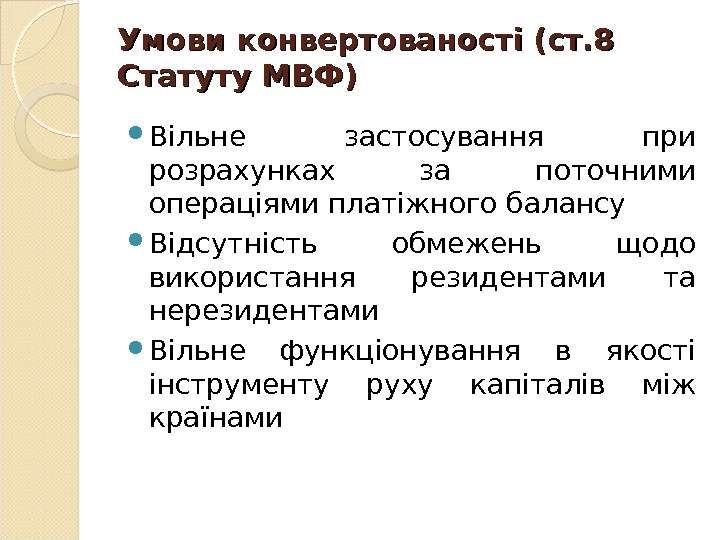 Умови конвертованості (ст.8 Статуту МВФ)

• Вільне застосування при розрахунках за поточними операціями платіжного балансу
• Відсутність обмежень щодо використання резидентами та нерезидентами
• Вільне функціонування в якості інструменту руху капіталів між країнами